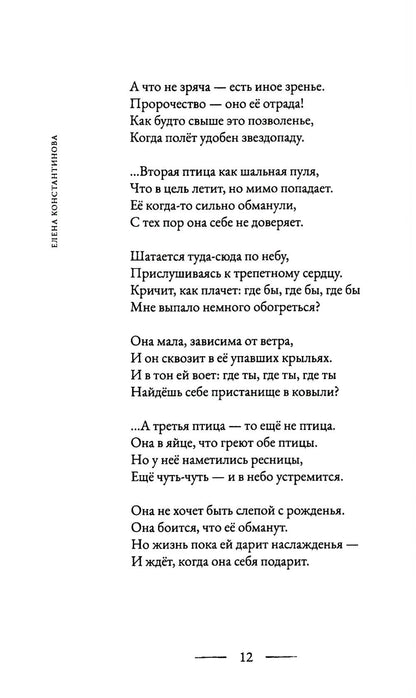 ЕЛЕНА КОНСТАНТИНОВА

А что не зряча — есть иное зренье.
Пророчество — оно её отрада!
Как будто свыше это позволенье,
Когда полёт удобен звездопаду.

...Вторая птица как шальная пуля,
Что в цель летит, но мимо попадает.
Её когда-то сильно обманули,
С тех пор она себе не доверяет.

Шатается туда-сюда по небу,
Прислушиваясь к трепетному сердцу.
Кричит, как плачет: где бы, где бы, где бы
Мне выпало немного обогреться?

Она мала, зависима от ветра,
И он сквозит в её упавших крыльях.
И в тон ей воет: где ты, где ты, где ты
Найдёшь себе пристанище в ковыли?

...А третья птица — то ещё не птица.
Она в яйце, что греют обе птицы.
Но у неё наметились ресницы,
Ещё чуть-чуть — и в небо устремится.

Она не хочет быть слепой с рожденья.
Она боится, что её обманут.
Но жизнь пока ей дарит наслажденья —
И ждёт, когда она себя подарит.

12